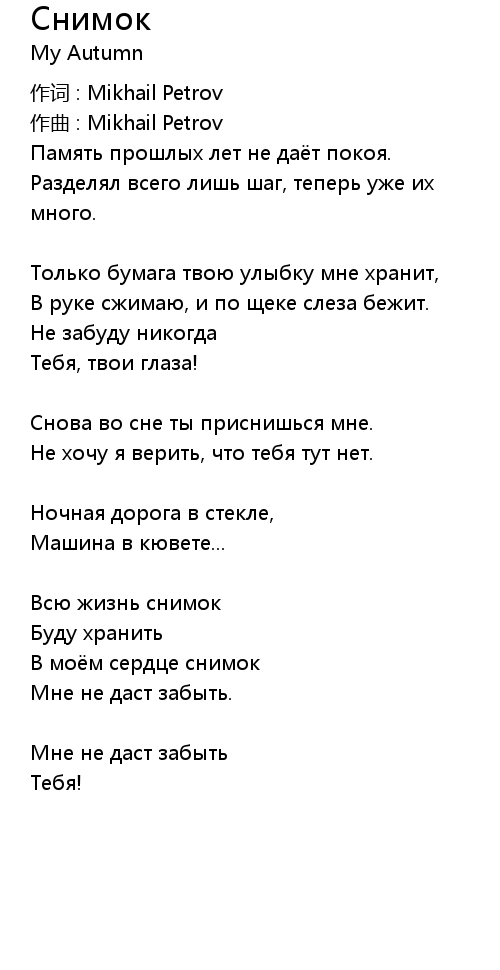 Снимок
My Autumn

作词 : Mikhail Petrov
作曲 : Mikhail Petrov
Память прошлых лет не даёт покоя.
Разделял всего лишь шаг, теперь уже их много.

Только бумага твою улыбку мне хранит,
В руке сжимаю, и по щеке слеза бежит.
Не забуду никогда
Тебя, твои глаза!

Снова во сне ты приснишься мне.
Не хочу я верить, что тебя тут нет.

Ночная дорога в стекле,
Машина в кювете...

Всю жизнь снимок
Буду хранить
В моём сердце снимок
Мне не даст забыть.

Мне не даст забыть
Тебя!